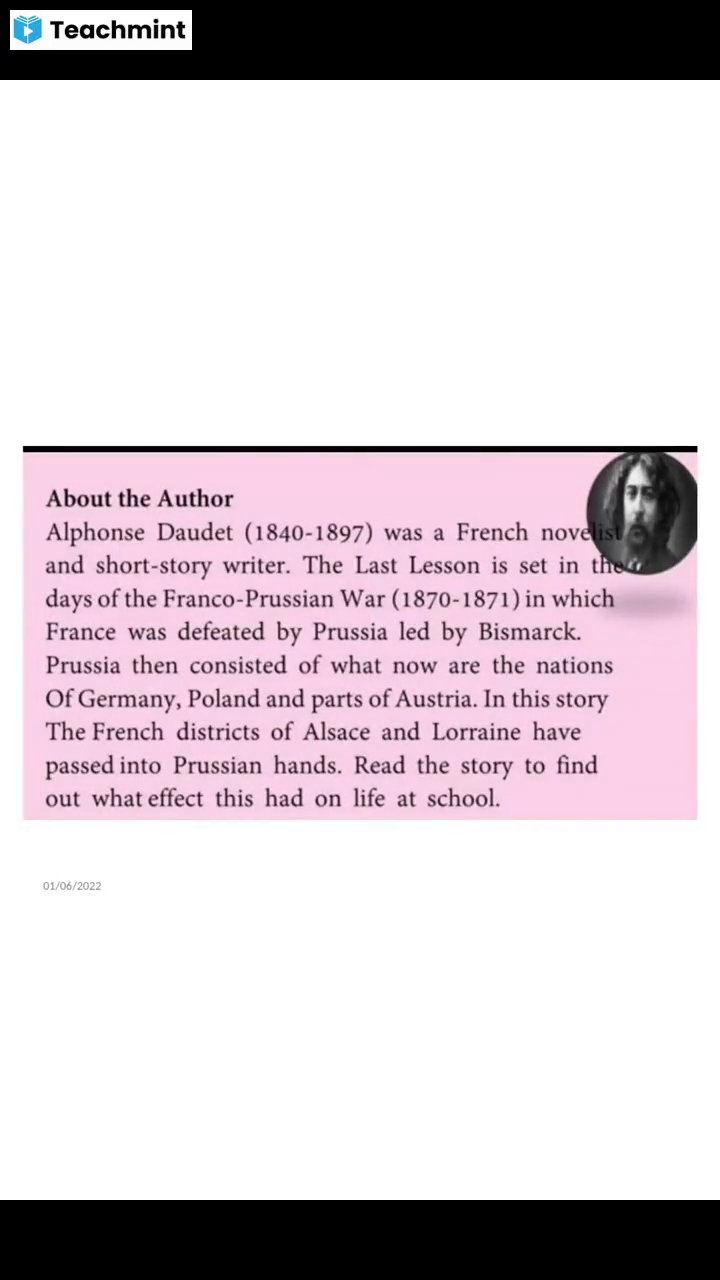 Teachmint

About the Author
Alphonse Daudet (1840-1897) was a French novelist and short-story writer. The Last Lesson is set in the days of the Franco-Prussian War (1870-1871) in which France was defeated by Prussia led by Bismarck. Prussia then consisted of what now are the nations Of Germany, Poland and parts of Austria. In this story The French districts of Alsace and Lorraine have passed into Prussian hands. Read the story to find out what effect this had on life at school.

01/06/2022